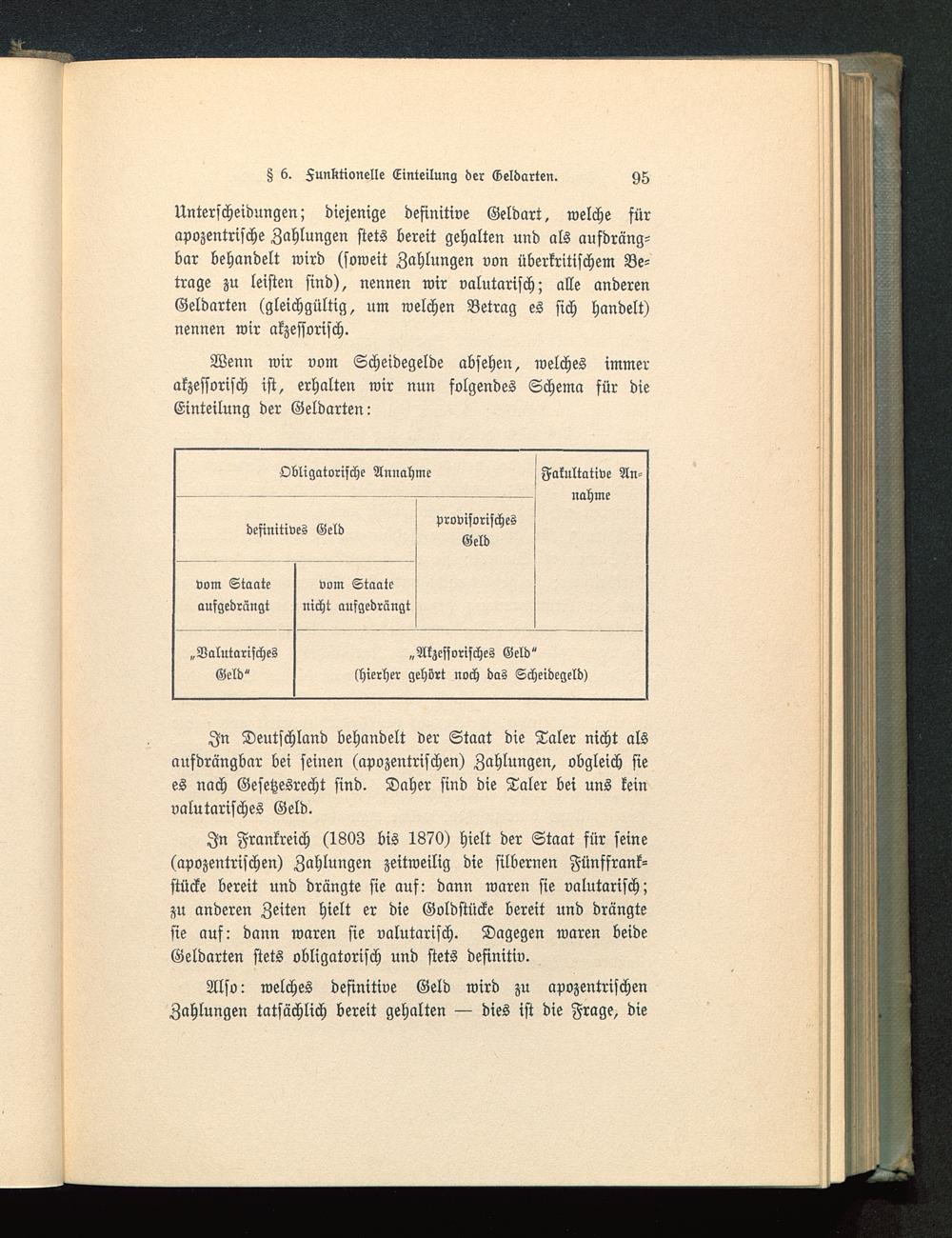 § 6. Funktionelle Einteilung der Geldarten. 95

Unterscheidungen; diejenige definitive Geldart, welche für apozentrische Zahlungen stets bereit gehalten und als aufdrängbar behandelt wird (soweit Zahlungen von überkritischem Betrage zu leisten sind), nennen wir valutarisch; alle anderen Geldarten (gleichgültig, um welchen Betrag es sich handelt) nennen wir akzessorisch.

Wenn wir vom Scheidegelde absehen, welches immer akzessorisch ist, erhalten wir nun folgendes Schema für die Einteilung der Geldarten:

| Obligatorische Annahme | | | Fakultative Annahme |
|---|---|---|---|
| definitives Geld | | provisorisches Geld | |
| vom Staate aufgedrängt | vom Staate nicht aufgedrängt | | |
| „Valutarisches Geld“ | „Akzessorisches Geld“ (hierher gehört noch das Scheidegeld) | | |

In Deutschland behandelt der Staat die Taler nicht als aufdrängbar bei seinen (apozentrischen) Zahlungen, obgleich sie es nach Gesetzesrecht sind. Daher sind die Taler bei uns kein valutarisches Geld.

In Frankreich (1803 bis 1870) hielt der Staat für seine (apozentrischen) Zahlungen zeitweilig die silbernen Fünffrankstücke bereit und drängte sie auf: dann waren sie valutarisch; zu anderen Zeiten hielt er die Goldstücke bereit und drängte sie auf: dann waren sie valutarisch. Dagegen waren beide Geldarten stets obligatorisch und stets definitiv.

Also: welches definitive Geld wird zu apozentrischen Zahlungen tatsächlich bereit gehalten — dies ist die Frage, die